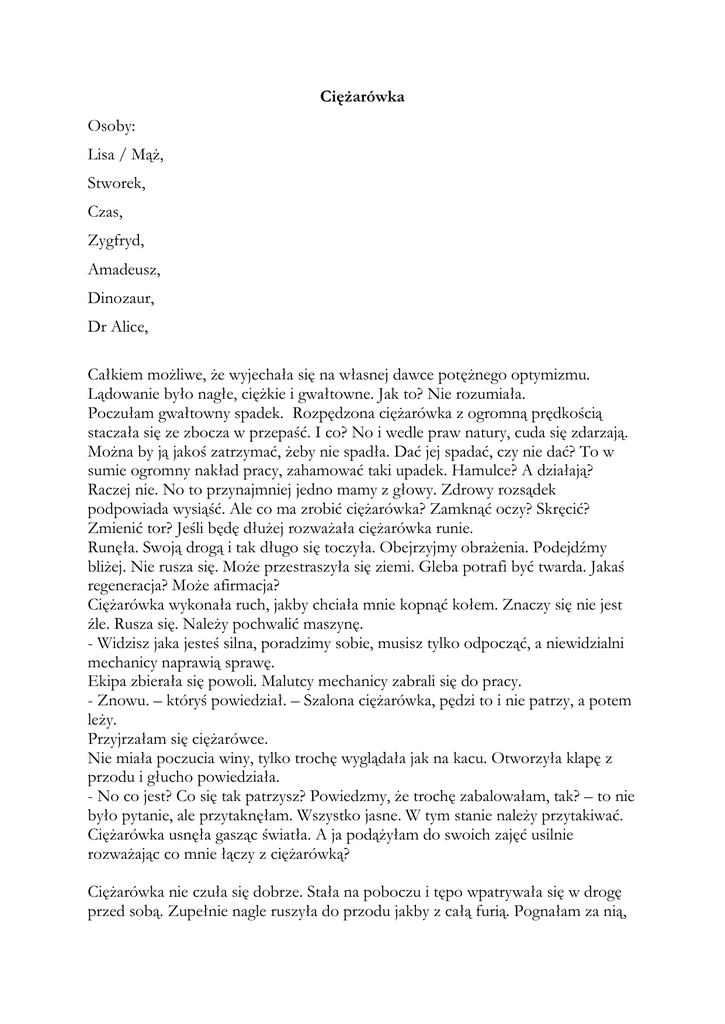 Ciężarówka

Osoby:

Lisa / Mąż,

Stworek,

Czas,

Zygfryd,

Amadeusz,

Dinozaur,

Dr Alice,

Całkiem możliwe, że wyjechała się na własnej dawce potężnego optymizmu. Lądowanie było nagłe, ciężkie i gwałtowne. Jak to? Nie rozumiała.
Poczułam gwałtowny spadek. Rozpędzona ciężarówka z ogromną prędkością staczała się ze zbocza w przepaść. I co? No i wedle praw natury, cuda się zdarzają. Można by ją jakoś zatrzymać, żeby nie spadła. Dać jej spadać, czy nie dać? To w sumie ogromny nakład pracy, zahamować taki upadek. Hamulce? A działają? Raczej nie. No to przynajmniej jedno mamy z głowy. Zdrowy rozsądek podpowiada wysiąść. Ale co ma zrobić ciężarówka? Zamknąć oczy? Skręcić? Zmienić tor? Jeśli będę dłużej rozważała ciężarówka runie.
Runęła. Swoją drogą i tak długo się toczyła. Obejrzyjmy obrażenia. Podejdźmy bliżej. Nie rusza się. Może przestraszyła się ziemi. Gleba potrafi być twarda. Jakaś regeneracja? Może afirmacja?
Ciężarówka wykonała ruch, jakby chciała mnie kopnąć kołem. Znaczy się nie jest źle. Rusza się. Należy pochwalić maszynę.
- Widzisz jaka jesteś silna, poradzimy sobie, musisz tylko odpocząć, a niewidzialni mechanicy naprawią sprawę.
Ekipa zbierała się powoli. Malutcy mechanicy zabrali się do pracy.
- Znowu. – któryś powiedział. – Szalona ciężarówka, pędzi to i nie patrzy, a potem leży.
Przyjrzałam się ciężarówce.
Nie miała poczucia winy, tylko trochę wyglądała jak na kacu. Otworzyła klapę z przodu i głucho powiedziała.
- No co jest? Co się tak patrzysz? Powiedzmy, że trochę zabalowałam, tak? – to nie było pytanie, ale przytaknęłam. Wszystko jasne. W tym stanie należy przytakiwać. Ciężarówka usnęła gasząc światła. A ja podążyłam do swoich zajęć usilnie rozważając co mnie łączy z ciężarówką?

Ciężarówka nie czuła się dobrze. Stała na poboczu i tępo wpatrywała się w drogę przed sobą. Zupełnie nagle ruszyła do przodu jakby z całą furią. Pognałam za nią,